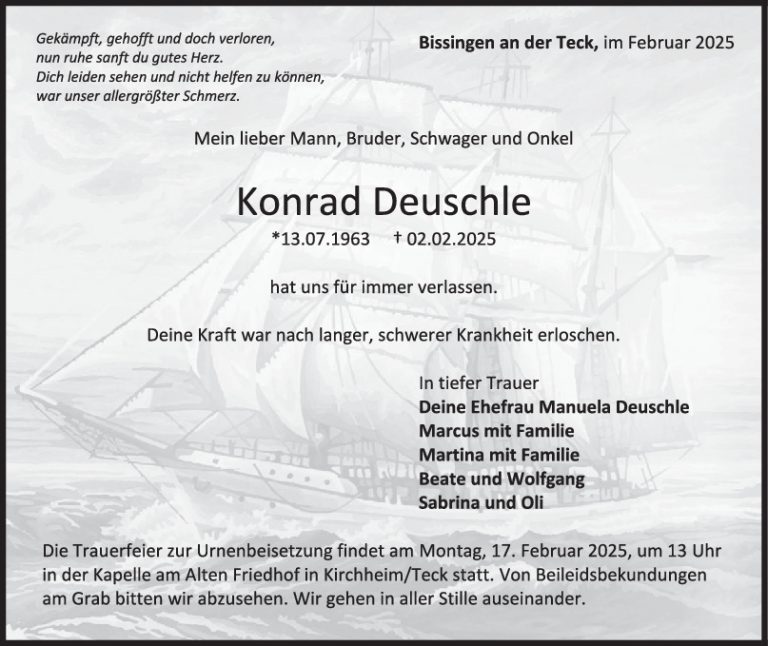 Gekämpft, gehofft und doch verloren,
nun ruhe sanft du gutes Herz.
Dich leiden sehen und nicht helfen zu können,
war unser allergrößter Schmerz.

Bissingen an der Teck, im Februar 2025

Mein lieber Mann, Bruder, Schwager und Onkel

Konrad Deuschle

*13.07.1963 † 02.02.2025

hat uns für immer verlassen.

Deine Kraft war nach langer, schwerer Krankheit erloschen.

In tiefer Trauer
Deine Ehefrau Manuela Deuschle
Marcus mit Familie
Martina mit Familie
Beate und Wolfgang
Sabrina und Oli

Die Trauerfeier zur Urnenbeisetzung findet am Montag, 17. Februar 2025, um 13 Uhr in der Kapelle am Alten Friedhof in Kirchheim/Teck statt. Von Beileidsbekundungen am Grab bitten wir abzusehen. Wir gehen in aller Stille auseinander.